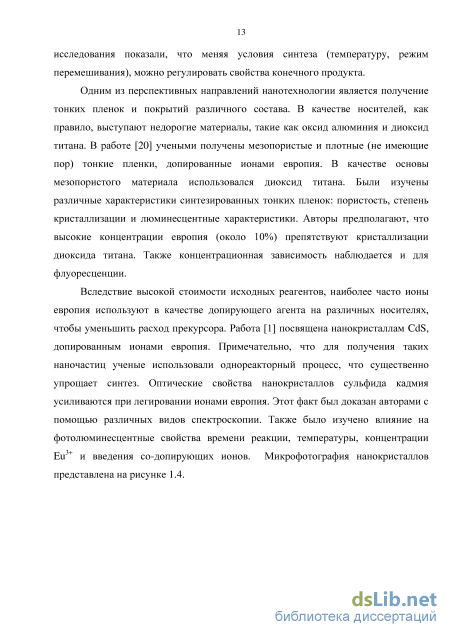 13

исследования показали, что меняя условия синтеза (температуру, режим перемешивания), можно регулировать свойства конечного продукта.

Одним из перспективных направлений нанотехнологии является получение тонких пленок и покрытий различного состава. В качестве носителей, как правило, выступают недорогие материалы, такие как оксид алюминия и диоксид титана. В работе [20] учеными получены мезопористые и плотные (не имеющие пор) тонкие пленки, допированные ионами европия. В качестве основы мезопористого материала использовался диоксид титана. Были изучены различные характеристики синтезированных тонких пленок: пористость, степень кристаллизации и люминесцентные характеристики. Авторы предполагают, что высокие концентрации европия (около 10%) препятствуют кристаллизации диоксида титана. Также концентрационная зависимость наблюдается и для флуоресценции.

Вследствие высокой стоимости исходных реагентов, наиболее часто ионы европия используют в качестве допирующего агента на различных носителях, чтобы уменьшить расход прекурсора. Работа [1] посвящена нанокристаллам CdS, допированным ионами европия. Примечательно, что для получения таких наночастиц ученые использовали однореакторный процесс, что существенно упрощает синтез. Оптические свойства нанокристаллов сульфида кадмия усиливаются при легировании ионами европия. Этот факт был доказан авторами с помощью различных видов спектроскопии. Также было изучено влияние на фотолюминесцентные свойства времени реакции, температуры, концентрации $Eu^{3+}$ и введения со-допирующих ионов. Микрофотография нанокристаллов представлена на рисунке 1.4.

dsLib.net
библиотека диссертаций